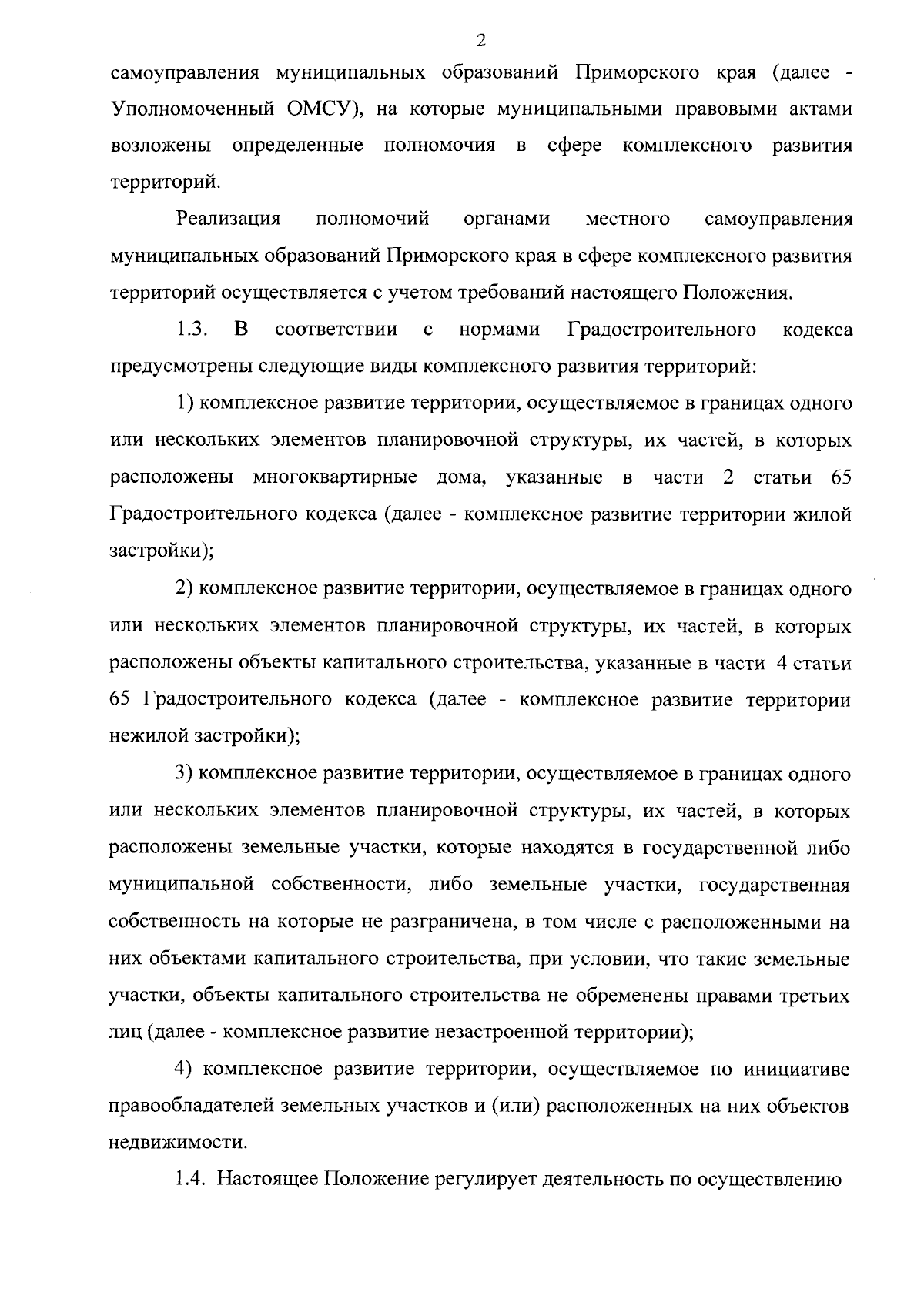 2

самоуправления муниципальных образований Приморского края (далее - Уполномоченный ОМСУ), на которые муниципальными правовыми актами возложены определенные полномочия в сфере комплексного развития территорий.

Реализация полномочий органами местного самоуправления муниципальных образований Приморского края в сфере комплексного развития территорий осуществляется с учетом требований настоящего Положения.

1.3. В соответствии с нормами Градостроительного кодекса предусмотрены следующие виды комплексного развития территорий:

1) комплексное развитие территории, осуществляемое в границах одного или нескольких элементов планировочной структуры, их частей, в которых расположены многоквартирные дома, указанные в части 2 статьи 65 Градостроительного кодекса (далее - комплексное развитие территории жилой застройки);

2) комплексное развитие территории, осуществляемое в границах одного или нескольких элементов планировочной структуры, их частей, в которых расположены объекты капитального строительства, указанные в части 4 статьи 65 Градостроительного кодекса (далее - комплексное развитие территории нежилой застройки);

3) комплексное развитие территории, осуществляемое в границах одного или нескольких элементов планировочной структуры, их частей, в которых расположены земельные участки, которые находятся в государственной либо муниципальной собственности, либо земельные участки, государственная собственность на которые не разграничена, в том числе с расположенными на них объектами капитального строительства, при условии, что такие земельные участки, объекты капитального строительства не обременены правами третьих лиц (далее - комплексное развитие незастроенной территории);

4) комплексное развитие территории, осуществляемое по инициативе правообладателей земельных участков и (или) расположенных на них объектов недвижимости.

1.4. Настоящее Положение регулирует деятельность по осуществлению